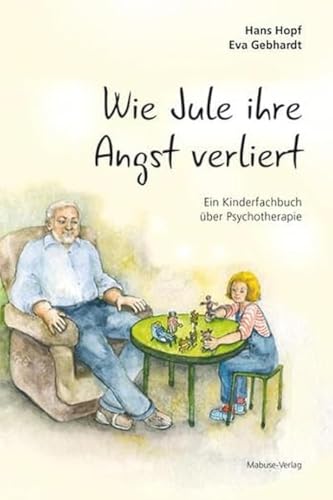 Hans Hopf
Eva Gebhardt

Wie Jule ihre Angst verliert

Ein Kinderfachbuch über Psychotherapie

Mabuse-Verlag